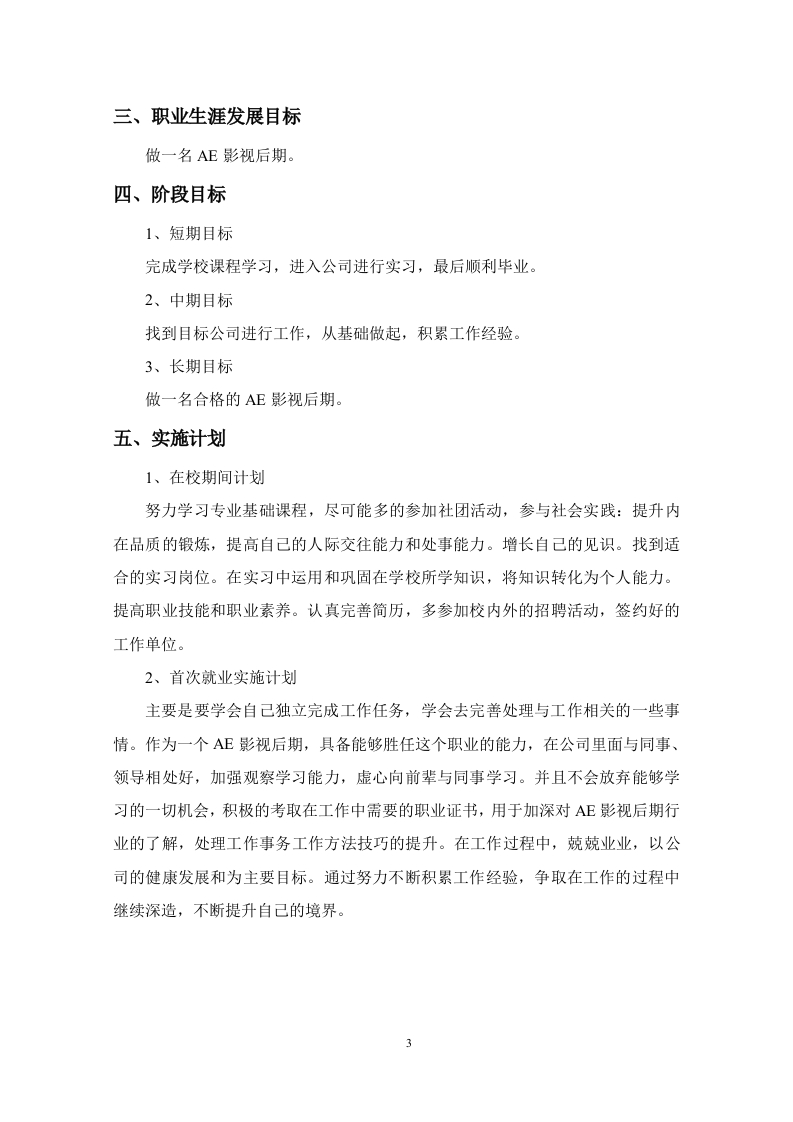 三、职业生涯发展目标

做一名 AE 影视后期。

四、阶段目标

1、短期目标

完成学校课程学习，进入公司进行实习，最后顺利毕业。

2、中期目标

找到目标公司进行工作，从基础做起，积累工作经验。

3、长期目标

做一名合格的 AE 影视后期。

五、实施计划

1、在校期间计划

努力学习专业基础课程，尽可能多的参加社团活动，参与社会实践：提升内在品质的锻炼，提高自己的人际交往能力和处事能力。增长自己的见识。找到适合的实习岗位。在实习中运用和巩固在学校所学知识，将知识转化为个人能力。提高职业技能和职业素养。认真完善简历，多参加校内外的招聘活动，签约好的工作单位。

2、首次就业实施计划

主要是要学会自己独立完成工作任务，学会去完善处理与工作相关的一些事情。作为一个 AE 影视后期，具备能够胜任这个职业的能力，在公司里面与同事、领导相处好，加强观察学习能力，虚心向前辈与同事学习。并且不会放弃能够学习的一切机会，积极的考取在工作中需要的职业证书，用于加深对 AE 影视后期行业的了解，处理工作事务工作方法技巧的提升。在工作过程中，兢兢业业，以公司的健康发展和为主要目标。通过努力不断积累工作经验，争取在工作的过程中继续深造，不断提升自己的境界。

3